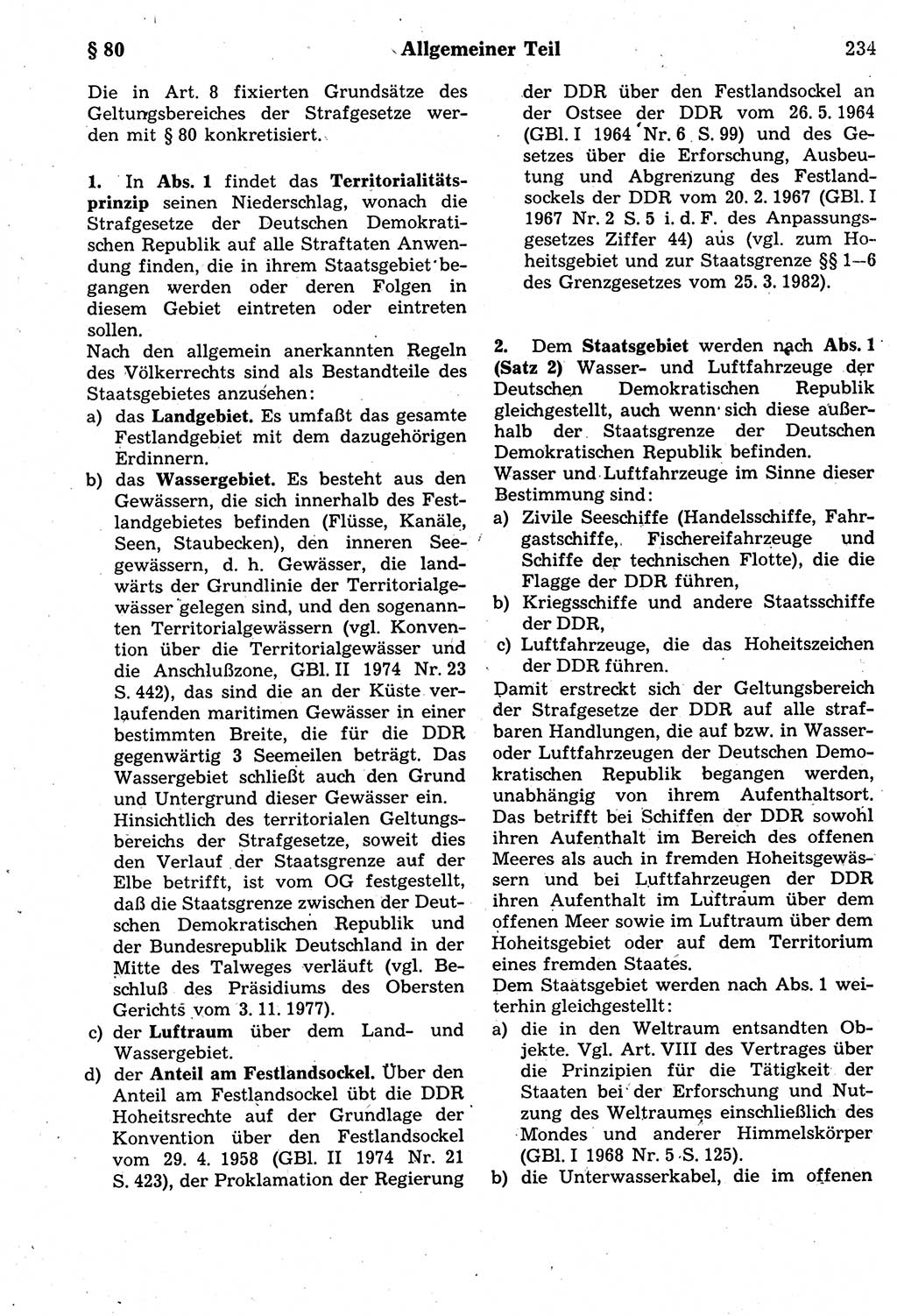 § 80 Allgemeiner Teil 234

Die in Art. 8 fixierten Grundsätze des Geltungsbereiches der Strafgesetze werden mit § 80 konkretisiert.

1. In Abs. 1 findet das Territorialitätsprinzip seinen Niederschlag, wonach die Strafgesetze der Deutschen Demokratischen Republik auf alle Straftaten Anwendung finden, die in ihrem Staatsgebiet begangen werden oder deren Folgen in diesem Gebiet eintreten oder eintreten sollen.
Nach den allgemein anerkannten Regeln des Völkerrechts sind als Bestandteile des Staatsgebietes anzusehen:
a) das Landgebiet. Es umfaßt das gesamte Festlandgebiet mit dem dazugehörigen Erdinnern.
b) das Wassergebiet. Es besteht aus den Gewässern, die sich innerhalb des Festlandgebietes befinden (Flüsse, Kanäle, Seen, Staubecken), den inneren Seegewässern, d. h. Gewässer, die landwärts der Grundlinie der Territorialgewässer gelegen sind, und den sogenannten Territorialgewässern (vgl. Konvention über die Territorialgewässer und die Anschlußzone, GBl. II 1974 Nr. 23 S. 442), das sind die an der Küste verlaufenden maritimen Gewässer in einer bestimmten Breite, die für die DDR gegenwärtig 3 Seemeilen beträgt. Das Wassergebiet schließt auch den Grund und Untergrund dieser Gewässer ein.
Hinsichtlich des territorialen Geltungsbereichs der Strafgesetze, soweit dies den Verlauf der Staatsgrenze auf der Elbe betrifft, ist vom OG festgestellt, daß die Staatsgrenze zwischen der Deutschen Demokratischen Republik und der Bundesrepublik Deutschland in der Mitte des Talweges verläuft (vgl. Beschluß des Präsidiums des Obersten Gerichts vom 3. 11. 1977).
c) der Luftraum über dem Land- und Wassergebiet.
d) der Anteil am Festlandsockel. Über den Anteil am Festlandsockel übt die DDR Hoheitsrechte auf der Grundlage der Konvention über den Festlandsockel vom 29. 4. 1958 (GBl. II 1974 Nr. 21 S. 423), der Proklamation der Regierung der DDR über den Festlandsockel an der Ostsee der DDR vom 26. 5. 1964 (GBl. I 1964 Nr. 6 S. 99) und des Gesetzes über die Erforschung, Ausbeutung und Abgrenzung des Festlandsockels der DDR vom 20. 2. 1967 (GBl. I 1967 Nr. 2 S. 5 i. d. F. des Anpassungsgesetzes Ziffer 44) aus (vgl. zum Hoheitsgebiet und zur Staatsgrenze §§ 1—6 des Grenzgesetzes vom 25. 3. 1982).

2. Dem Staatsgebiet werden nach Abs. 1 (Satz 2) Wasser- und Luftfahrzeuge der Deutschen Demokratischen Republik gleichgestellt, auch wenn sich diese außerhalb der Staatsgrenze der Deutschen Demokratischen Republik befinden.
Wasser und Luftfahrzeuge im Sinne dieser Bestimmung sind:
a) Zivile Seeschiffe (Handelsschiffe, Fahrgastschiffe, Fischereifahrzeuge und Schiffe der technischen Flotte), die die Flagge der DDR führen,
b) Kriegsschiffe und andere Staatsschiffe der DDR,
c) Luftfahrzeuge, die das Hoheitszeichen der DDR führen.
Damit erstreckt sich der Geltungsbereich der Strafgesetze der DDR auf alle strafbaren Handlungen, die auf bzw. in Wasser- oder Luftfahrzeugen der Deutschen Demokratischen Republik begangen werden, unabhängig von ihrem Aufenthaltsort. Das betrifft bei Schiffen der DDR sowohl ihren Aufenthalt im Bereich des offenen Meeres als auch in fremden Hoheitsgewässern und bei Luftfahrzeugen der DDR ihren Aufenthalt im Luftraum über dem offenen Meer sowie im Luftraum über dem Hoheitsgebiet oder auf dem Territorium eines fremden Staates.
Dem Staatsgebiet werden nach Abs. 1 weiterhin gleichgestellt:
a) die in den Weltraum entsandten Objekte. Vgl. Art. VIII des Vertrages über die Prinzipien für die Tätigkeit der Staaten bei der Erforschung und Nutzung des Weltraumes einschließlich des Mondes und anderer Himmelskörper (GBl. I 1968 Nr. 5 S. 125).
b) die Unterwasserkabel, die im offenen